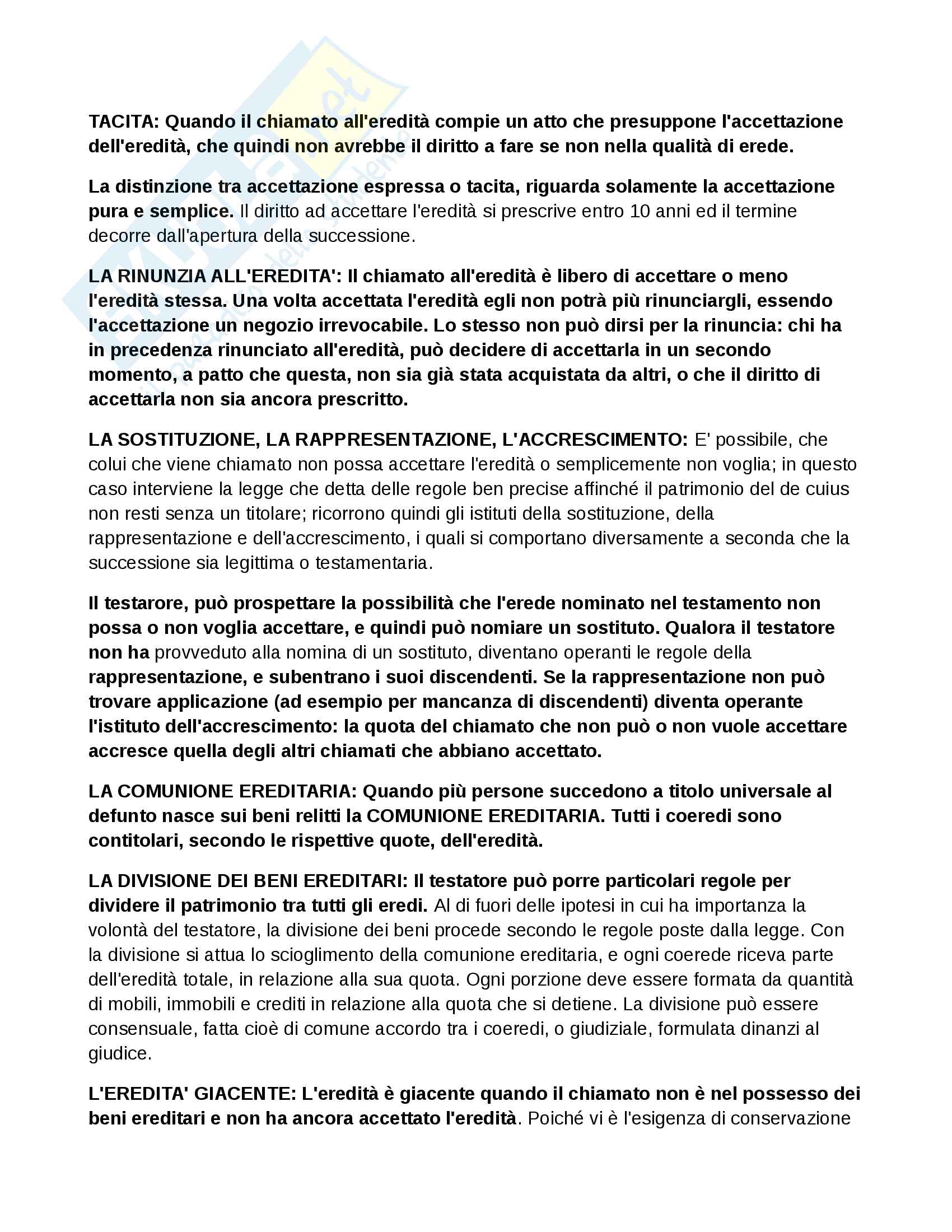 TACITA: Quando il chiamato all'eredità compie un atto che presuppone l'accettazione dell'eredità, che quindi non avrebbe il diritto a fare se non nella qualità di erede.

La distinzione tra accettazione espressa o tacita, riguarda solamente la accettazione pura e semplice. Il diritto ad accettare l'eredità si prescrive entro 10 anni ed il termine decorre dall'apertura della successione.

LA RINUNZIA ALL'EREDITA': Il chiamato all'eredità è libero di accettare o meno l'eredità stessa. Una volta accettata l'eredità egli non potrà più rinunciargli, essendo l'accettazione un negozio irrevocabile. Lo stesso non può dirsi per la rinuncia: chi ha in precedenza rinunciato all'eredità, può decidere di accettarla in un secondo momento, a patto che questa, non sia già stata acquistata da altri, o che il diritto di accettarla non sia ancora prescritto.

LA SOSTITUZIONE, LA RAPPRESENTAZIONE, L'ACCRESCIMENTO: E' possibile, che colui che viene chiamato non possa accettare l'eredità o semplicemente non voglia; in questo caso interviene la legge che detta delle regole ben precise affinché il patrimonio del de cuius non resti senza un titolare; ricorrono quindi gli istituti della sostituzione, della rappresentazione e dell'accrescimento, i quali si comportano diversamente a seconda che la successione sia legittima o testamentaria.

Il testarore, può prospettare la possibilità che l'erede nominato nel testamento non possa o non voglia accettare, e quindi può nomiare un sostituto. Qualora il testatore non ha provveduto alla nomina di un sostituto, diventano operanti le regole della rappresentazione, e subentrano i suoi discendenti. Se la rappresentazione non può trovare applicazione (ad esempio per mancanza di discendenti) diventa operante l'istituto dell'accrescimento: la quota del chiamato che non può o non vuole accettare accresce quella degli altri chiamati che abbiano accettato.

LA COMUNIONE EREDITARIA: Quando più persone succedono a titolo universale al defunto nasce sui beni relitti la COMUNIONE EREDITARIA. Tutti i coeredi sono contitolari, secondo le rispettive quote, dell'eredità.

LA DIVISIONE DEI BENI EREDITARI: Il testatore può porre particolari regole per dividere il patrimonio tra tutti gli eredi. Al di fuori delle ipotesi in cui ha importanza la volontà del testatore, la divisione dei beni procede secondo le regole poste dalla legge. Con la divisione si attua lo scioglimento della comunione ereditaria, e ogni coerede riceva parte dell'eredità totale, in relazione alla sua quota. Ogni porzione deve essere formata da quantità di mobili, immobili e crediti in relazione alla quota che si detiene. La divisione può essere consensuale, fatta cioè di comune accordo tra i coeredi, o giudiziale, formulata dinanzi al giudice.

L'EREDITA' GIACENTE: L'eredità è giacente quando il chiamato non è nel possesso dei beni ereditari e non ha ancora accettato l'eredità. Poiché vi è l'esigenza di conservazione